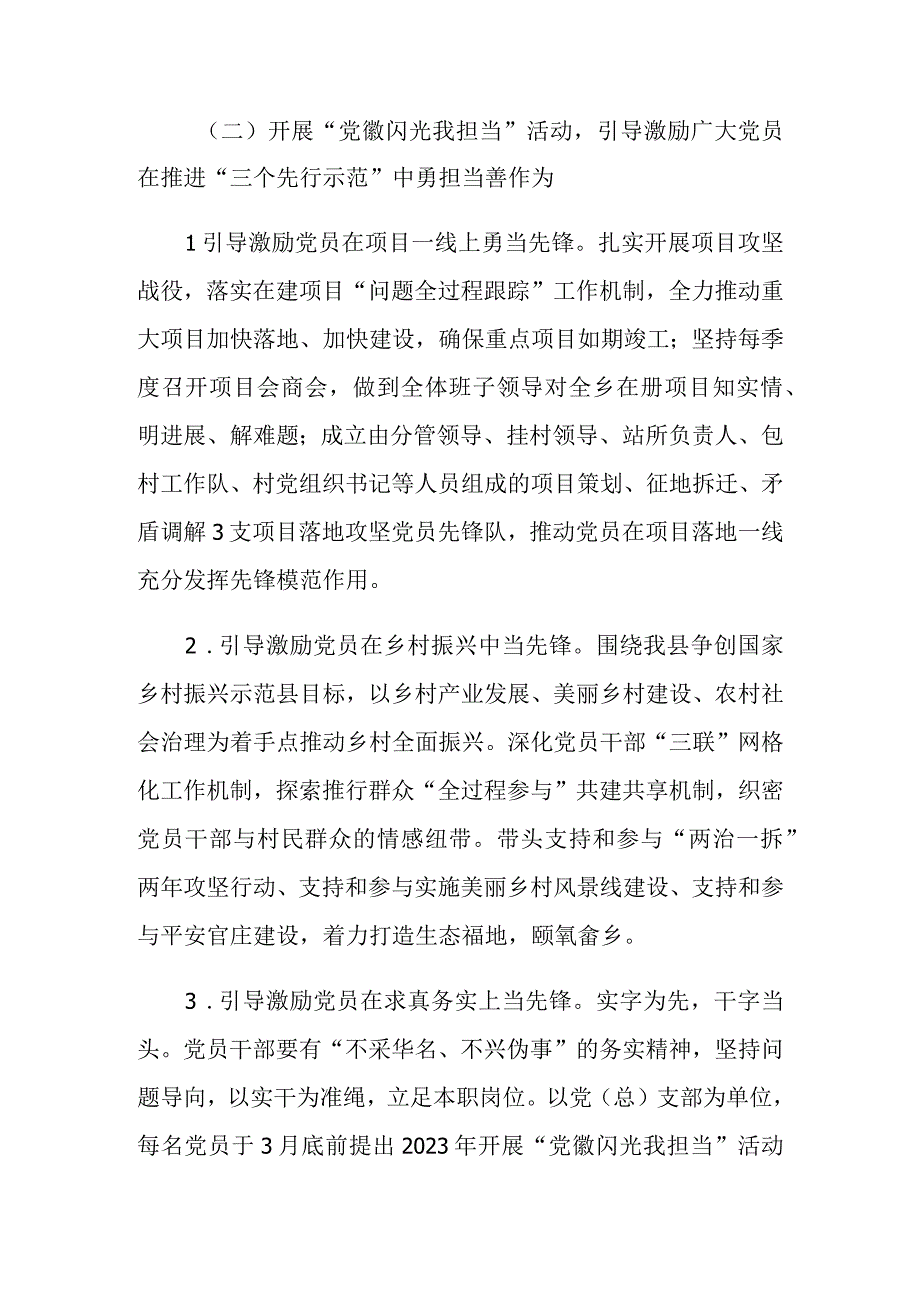 （二）开展“党徽闪光我担当”活动，引导激励广大党员在推进“三个先行示范”中勇担当善作为

1引导激励党员在项目一线上勇当先锋。扎实开展项目攻坚战役，落实在建项目“问题全过程跟踪”工作机制，全力推动重大项目加快落地、加快建设，确保重点项目如期竣工；坚持每季度召开项目会商会，做到全体班子领导对全乡在册项目知实情、明进展、解难题；成立由分管领导、挂村领导、站所负责人、包村工作队、村党组织书记等人员组成的项目策划、征地拆迁、矛盾调解3支项目落地攻坚党员先锋队，推动党员在项目落地一线充分发挥先锋模范作用。

2．引导激励党员在乡村振兴中当先锋。围绕我县争创国家乡村振兴示范县目标，以乡村产业发展、美丽乡村建设、农村社会治理为着手点推动乡村全面振兴。深化党员干部“三联”网格化工作机制，探索推行群众“全过程参与”共建共享机制，织密党员干部与村民群众的情感纽带。带头支持和参与“两治一拆”两年攻坚行动、支持和参与实施美丽乡村风景线建设、支持和参与平安官庄建设，着力打造生态福地，颐氧畲乡。

3．引导激励党员在求真务实上当先锋。实字为先，干字当头。党员干部要有“不采华名、不兴伪事”的务实精神，坚持问题导向，以实干为准绳，立足本职岗位。以党（总）支部为单位，每名党员于3月底前提出2023年开展“党徽闪光我担当”活动